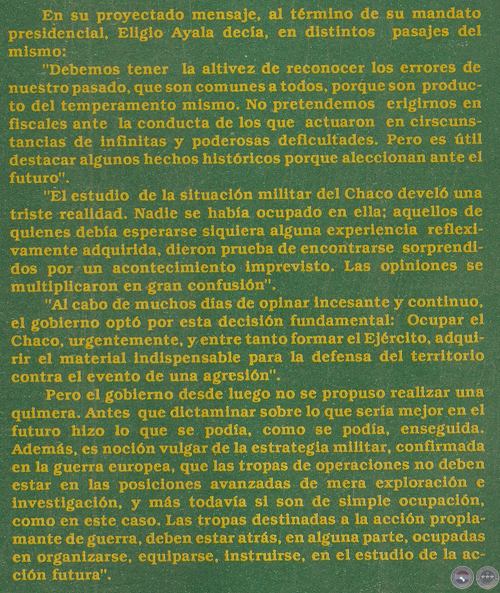 En su proyectado mensaje, al término de su mandato presidencial, Eligio Ayala decía, en distintos pasajes del mismo:

"Debemos tener la altivez de reconocer los errores de nuestro pasado, que son comunes a todos, porque son producto del temperamento mismo. No pretendemos erigirnos en fiscales ante la conducta de los que actuaron en cirscunstancias de infinitas y poderosas deficultades. Pero es útil destacar algunos hechos históricos porque aleccionan ante el futuro".

"El estudio de la situación militar del Chaco develó una triste realidad. Nadie se había ocupado en ella; aquellos de quienes debía esperarse siquiera alguna experiencia reflexivamente adquirida, dieron prueba de encontrarse sorprendidos por un acontecimiento imprevisto. Las opiniones se multiplicaron en gran confusión".

"Al cabo de muchos días de opinar incesante y continuo, el gobierno optó por esta decisión fundamental: Ocupar el Chaco, urgentemente, y entre tanto formar el Ejército, adquirir el material indispensable para la defensa del territorio contra el evento de una agresión".

Pero el gobierno desde luego no se propuso realizar una quimera. Antes que dictaminar sobre lo que sería mejor en el futuro hizo lo que se podía, como se podía, enseguida. Además, es noción vulgar de la estrategia militar, confirmada en la guerra europea, que las tropas de operaciones no deben estar en las posiciones avanzadas de mera exploración e investigación, y más todavía si son de simple ocupación, como en este caso. Las tropas destinadas a la acción propiamante de guerra, deben estar atrás, en alguna parte, ocupadas en organizarse, equiparse, instruirse, en el estudio de la acción futura".